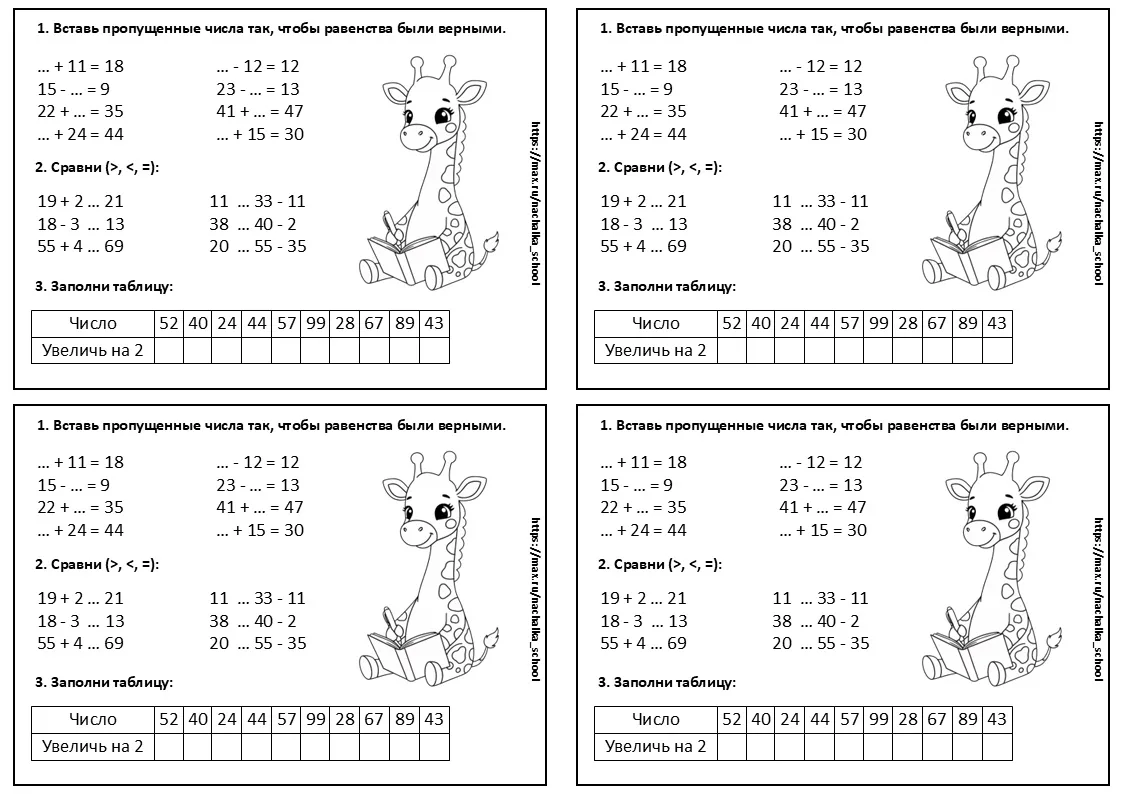 1. Вставь пропущенные числа так, чтобы равенства были верными.

... + 11 = 18
15 - ... = 9
22 + ... = 35
... + 24 = 44

... - 12 = 12
23 - ... = 13
41 + ... = 47
... + 15 = 30

2. Сравни (>, <, =):

19 + 2 ... 21
18 - 3 ... 13
55 + 4 ... 69

11 ... 33 - 11
38 ... 40 - 2
20 ... 55 - 35

3. Заполни таблицу:

| Число | 52 | 40 | 24 | 44 | 57 | 99 | 28 | 67 | 89 | 43 |
|---|---|---|---|---|---|---|---|---|---|---|
| Увеличь на 2 | | | | | | | | | | |

https://max.ru/nachalka_school

1. Вставь пропущенные числа так, чтобы равенства были верными.

... + 11 = 18
15 - ... = 9
22 + ... = 35
... + 24 = 44

... - 12 = 12
23 - ... = 13
41 + ... = 47
... + 15 = 30

2. Сравни (>, <, =):

19 + 2 ... 21
18 - 3 ... 13
55 + 4 ... 69

11 ... 33 - 11
38 ... 40 - 2
20 ... 55 - 35

3. Заполни таблицу:

| Число | 52 | 40 | 24 | 44 | 57 | 99 | 28 | 67 | 89 | 43 |
|---|---|---|---|---|---|---|---|---|---|---|
| Увеличь на 2 | | | | | | | | | | |

https://max.ru/nachalka_school

1. Вставь пропущенные числа так, чтобы равенства были верными.

... + 11 = 18
15 - ... = 9
22 + ... = 35
... + 24 = 44

... - 12 = 12
23 - ... = 13
41 + ... = 47
... + 15 = 30

2. Сравни (>, <, =):

19 + 2 ... 21
18 - 3 ... 13
55 + 4 ... 69

11 ... 33 - 11
38 ... 40 - 2
20 ... 55 - 35

3. Заполни таблицу:

| Число | 52 | 40 | 24 | 44 | 57 | 99 | 28 | 67 | 89 | 43 |
|---|---|---|---|---|---|---|---|---|---|---|
| Увеличь на 2 | | | | | | | | | | |

https://max.ru/nachalka_school

1. Вставь пропущенные числа так, чтобы равенства были верными.

... + 11 = 18
15 - ... = 9
22 + ... = 35
... + 24 = 44

... - 12 = 12
23 - ... = 13
41 + ... = 47
... + 15 = 30

2. Сравни (>, <, =):

19 + 2 ... 21
18 - 3 ... 13
55 + 4 ... 69

11 ... 33 - 11
38 ... 40 - 2
20 ... 55 - 35

3. Заполни таблицу:

| Число | 52 | 40 | 24 | 44 | 57 | 99 | 28 | 67 | 89 | 43 |
|---|---|---|---|---|---|---|---|---|---|---|
| Увеличь на 2 | | | | | | | | | | |

https://max.ru/nachalka_school